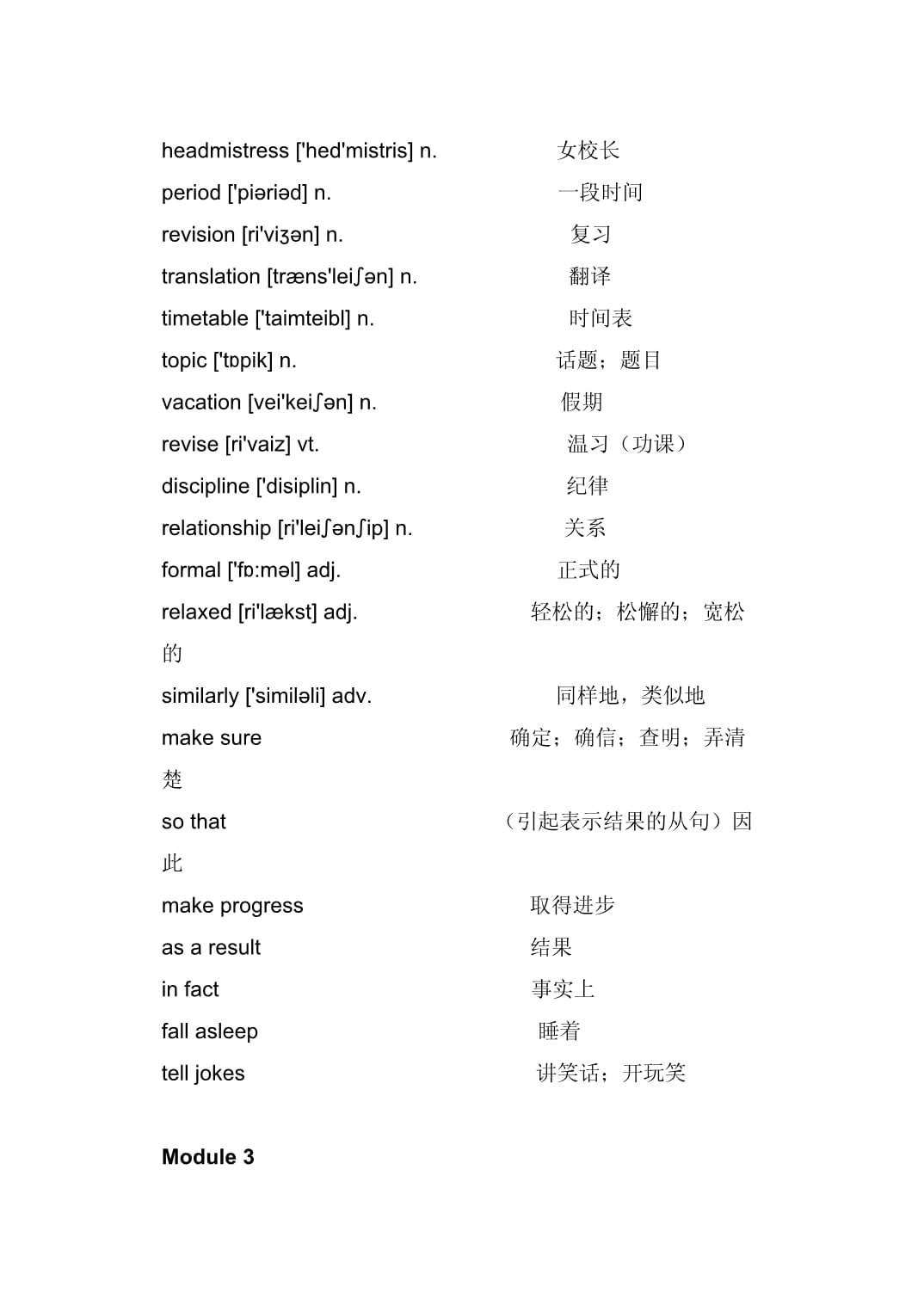 headmistress ['hed'mistris] n. 女校长

period ['piəriəd] n. 一段时间

revision [ri'viʒən] n. 复习

translation [træns'leiʃən] n. 翻译

timetable ['taimteibl] n. 时间表

topic ['tɒpik] n. 话题；题目

vacation [vei'keiʃən] n. 假期

revise [ri'vaiz] vt. 温习（功课）

discipline ['disiplin] n. 纪律

relationship [ri'leiʃənʃip] n. 关系

formal ['fɒ:məl] adj. 正式的

relaxed [ri'lækst] adj. 轻松的；松懈的；宽松的

similarly ['similəli] adv. 同样地，类似地

make sure 确定；确信；查明；弄清楚

so that （引起表示结果的从句）因此

make progress 取得进步

as a result 结果

in fact 事实上

fall asleep 睡着

tell jokes 讲笑话；开玩笑

Module 3